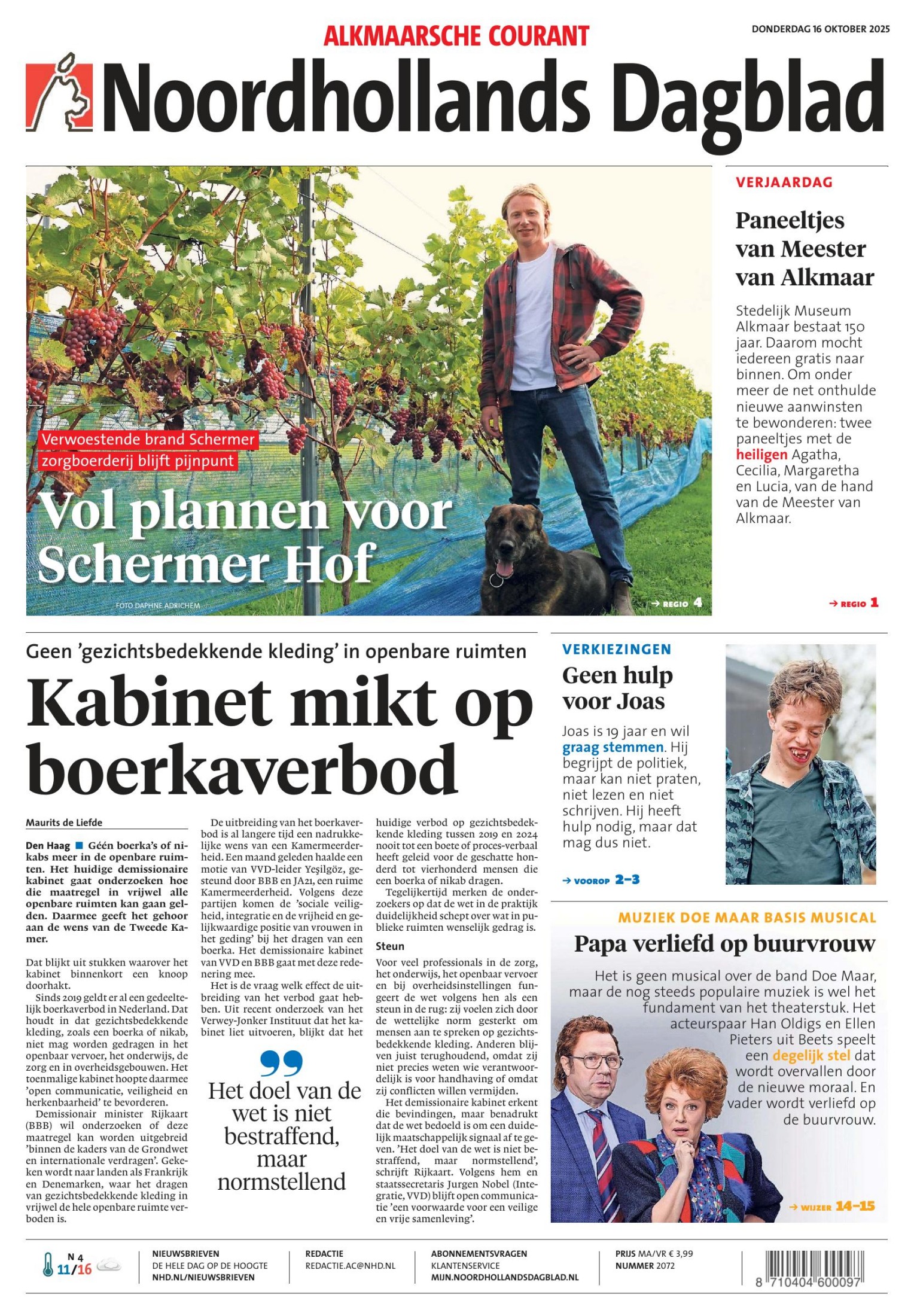 ALKMAARSCHE COURANT

DONDERDAG 16 OKTOBER 2025

Noordhollands Dagblad

Verwoestende brand Schermer zorgboerderij blijft pijnpunt

Vol plannen voor Schermer Hof

FOTO DAPHNE ADRICHEM

→ REGIO 4

VERJAARDAG

Paneeltjes van Meester van Alkmaar

Stedelijk Museum Alkmaar bestaat 150 jaar. Daarom mocht iedereen gratis naar binnen. Om onder meer de net onthulde nieuwe aanwinsten te bewonderen: twee paneeltjes met de heiligen Agatha, Cecilia, Margaretha en Lucia, van de hand van de Meester van Alkmaar.

→ REGIO 1

Geen 'gezichtsbedekkende kleding' in openbare ruimten

Kabinet mikt op boerkaverbod

Maurits de Liefde

Den Haag ■ Géén boerka's of nikabs meer in de openbare ruimten. Het huidige demissionaire kabinet gaat onderzoeken hoe die maatregel in vrijwel alle openbare ruimten kan gaan gelden. Daarmee geeft het gehoor aan de wens van de Tweede Kamer.

Dat blijkt uit stukken waarover het kabinet binnenkort een knoop doorhakt.

Sinds 2019 geldt er al een gedeeltelijk boerkaverbod in Nederland. Dat houdt in dat gezichtsbedekkende kleding, zoals een boerka of nikab, niet mag worden gedragen in het openbaar vervoer, het onderwijs, de zorg en in overheidsgebouwen. Het toenmalige kabinet hoopte daarmee 'open communicatie, veiligheid en herkenbaarheid' te bevorderen.

Demissionair minister Rijkaart (BBB) wil onderzoeken of deze maatregel kan worden uitgebreid 'binnen de kaders van de Grondwet en internationale verdragen'. Gekeken wordt naar landen als Frankrijk en Denemarken, waar het dragen van gezichtsbedekkende kleding in vrijwel de hele openbare ruimte verboden is.

De uitbreiding van het boerkaverbod is al langere tijd een nadrukkelijke wens van een Kamermeerderheid. Een maand geleden haalde een motie van VVD-leider Yeşilgöz, gesteund door BBB en JA21, een ruime Kamermeerderheid. Volgens deze partijen komen de 'sociale veiligheid, integratie en de vrijheid en gelijkwaardige positie van vrouwen in het geding' bij het dragen van een boerka. Het demissionaire kabinet van VVD en BBB gaat met deze redenering mee.

Het is de vraag welk effect de uitbreiding van het verbod gaat hebben. Uit recent onderzoek van het Verwey-Jonker Instituut dat het kabinet liet uitvoeren, blijkt dat het

Het doel van de wet is niet bestraffend, maar normstellend

huidige verbod op gezichtsbedekkende kleding tussen 2019 en 2024 nooit tot een boete of proces-verbaal heeft geleid voor de geschatte honderd tot vierhonderd mensen die een boerka of nikab dragen.

Tegelijkertijd merken de onderzoekers op dat de wet in de praktijk duidelijkheid schept over wat in publieke ruimten wenselijk gedrag is.

Steun

Voor veel professionals in de zorg, het onderwijs, het openbaar vervoer en bij overheidsinstellingen fungeert de wet volgens hen als een steun in de rug: zij voelen zich door de wettelijke norm gesterkt om mensen aan te spreken op gezichtsbedekkende kleding. Anderen blijven juist terughoudend, omdat zij niet precies weten wie verantwoordelijk is voor handhaving of omdat zij conflicten willen vermijden.

Het demissionaire kabinet erkent die bevindingen, maar benadrukt dat de wet bedoeld is om een duidelijk maatschappelijk signaal af te geven. 'Het doel van de wet is niet bestraffend, maar normstellend', schrijft Rijkaart. Volgens hem en staatssecretaris Jurgen Nobel (Integratie, VVD) blijft open communicatie 'een voorwaarde voor een veilige en vrije samenleving'.

VERKIEZINGEN

Geen hulp voor Joas

Joas is 19 jaar en wil graag stemmen. Hij begrijpt de politiek, maar kan niet praten, niet lezen en niet schrijven. Hij heeft hulp nodig, maar dat mag dus niet.

→ VOOROP 2-3

MUZIEK DOE MAAR BASIS MUSICAL

Papa verliefd op buurvrouw

Het is geen musical over de band Doe Maar, maar de nog steeds populaire muziek is wel het fundament van het theaterstuk. Het acteurspaar Han Oldigs en Ellen Pieters uit Beets speelt een degelijk stel dat wordt overvallen door de nieuwe moraal. En vader wordt verliefd op de buurvrouw.

→ WIJZER 14-15

N 4
11/16

NIEUWSBRIEVEN
DE HELE DAG OP DE HOOGTE
NHD.NL/NIEUWSBRIEVEN

REDACTIE
REDACTIE.AC@NHD.NL

ABONNEMENTSVRAGEN
KLANTENSERVICE
MIJN.NOORDHOLLANDSDAGBLAD.NL

PRIJS MA/VR € 3,99
NUMMER 2072

8 710404 600097